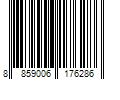 8 859006 176286